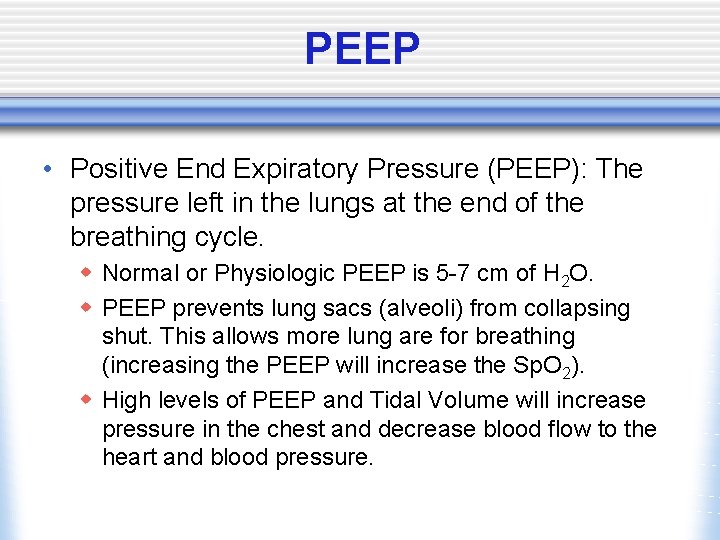 PEEP

• Positive End Expiratory Pressure (PEEP): The pressure left in the lungs at the end of the breathing cycle.

◆ Normal or Physiologic PEEP is 5-7 cm of $H_2O$.

◆ PEEP prevents lung sacs (alveoli) from collapsing shut. This allows more lung are for breathing (increasing the PEEP will increase the $SpO_2$).

◆ High levels of PEEP and Tidal Volume will increase pressure in the chest and decrease blood flow to the heart and blood pressure.